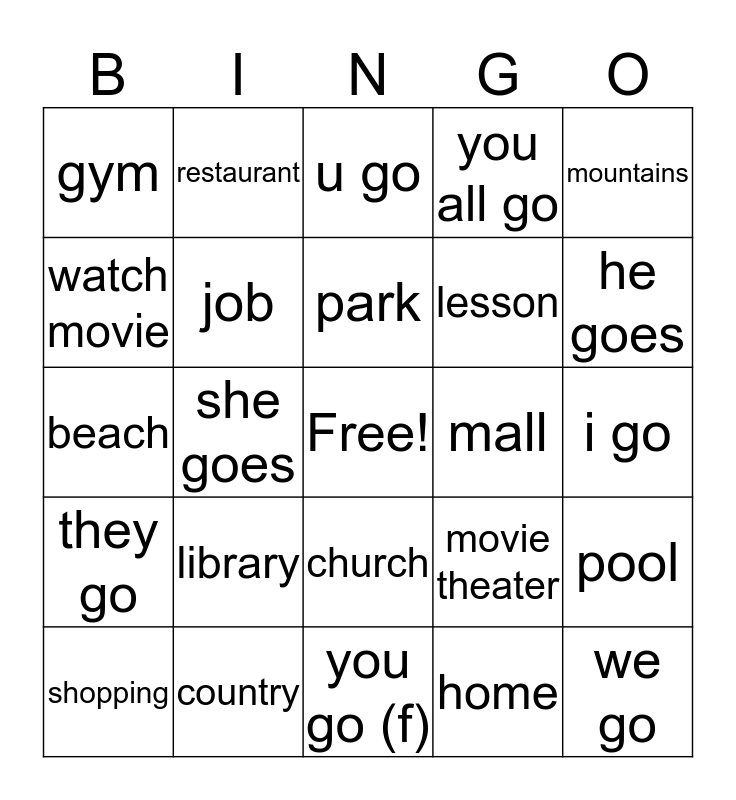 | B | I | N | G | O |
|---|---|---|---|---|
| gym | restaurant | u go | you all go | mountains |
| watch movie | job | park | lesson | he goes |
| beach | she goes | Free! | mall | i go |
| they go | library | church | movie theater | pool |
| shopping | country | you go (f) | home | we go |